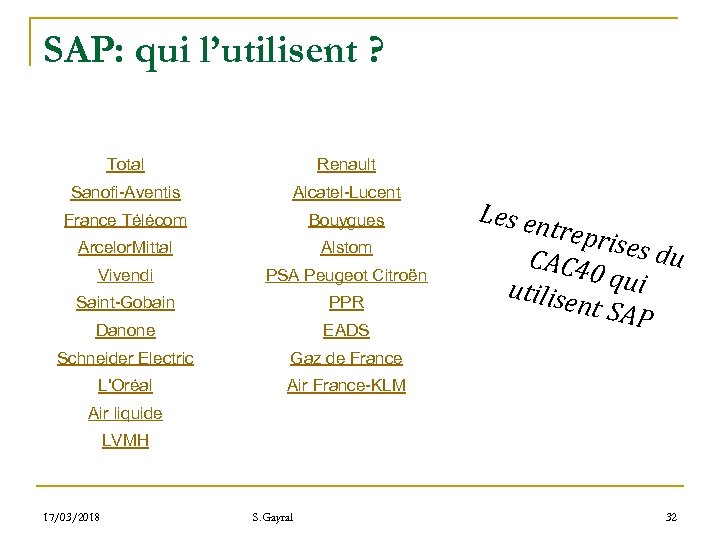 SAP: qui l'utilisent ?

Total
Sanofi-Aventis
France Télécom
ArcelorMittal
Vivendi
Saint-Gobain
Danone
Schneider Electric
L'Oréal
Air liquide
LVMH

Renault
Alcatel-Lucent
Bouygues
Alstom
PSA Peugeot Citroën
PPR
EADS
Gaz de France
Air France-KLM

Les entreprises du CAC40 qui utilisent SAP

17/03/2018
S.Gayral
32